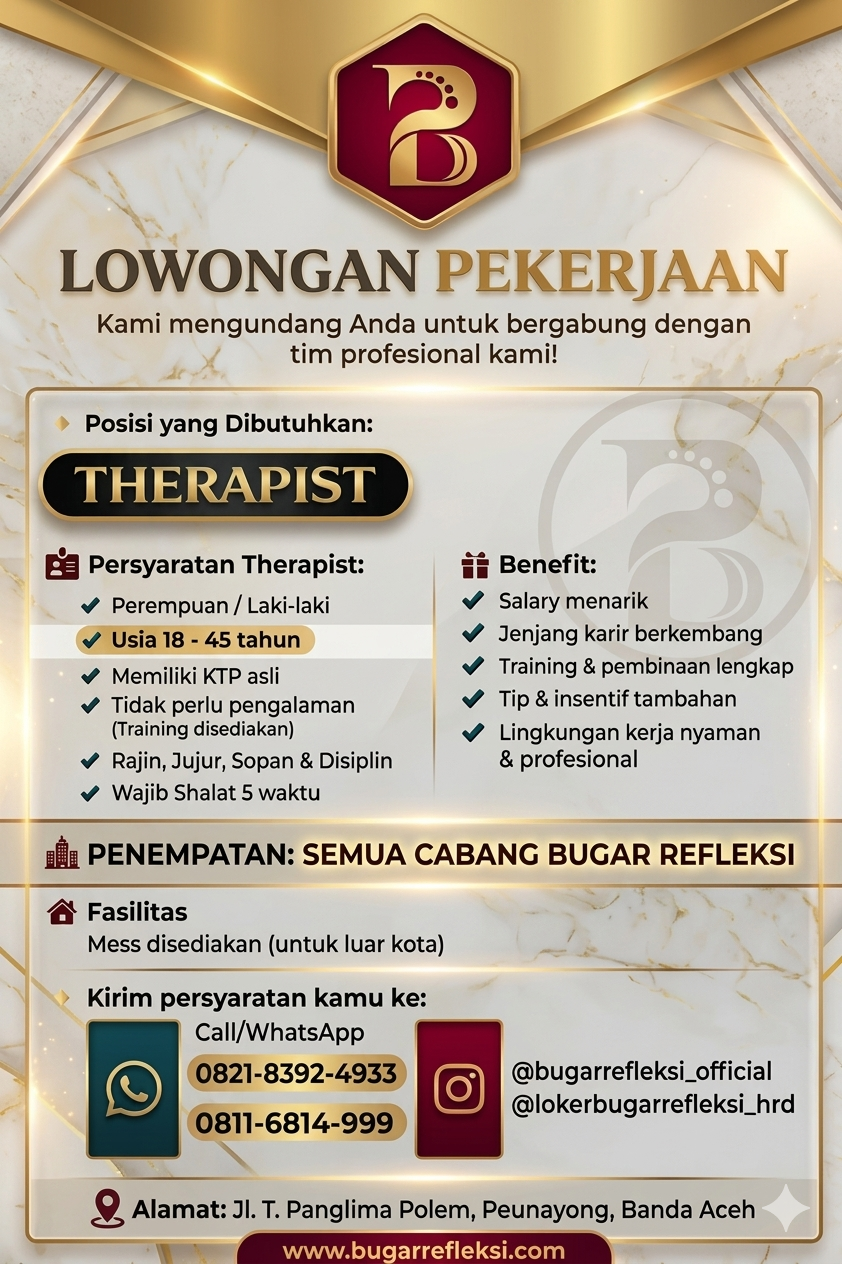 LOWONGAN PEKERJAAN

Kami mengundang Anda untuk bergabung dengan tim profesional kami!

Posisi yang Dibutuhkan:

THERAPIST

Persyaratan Therapist:
Perempuan / Laki-laki
Usia 18 - 45 tahun
Memiliki KTP asli
Tidak perlu pengalaman (Training disediakan)
Rajin, Jujur, Sopan & Disiplin
Wajib Shalat 5 waktu

Benefit:
Salary menarik
Jenjang karir berkembang
Training & pembinaan lengkap
Tip & insentif tambahan
Lingkungan kerja nyaman & profesional

PENEMPATAN: SEMUA CABANG BUGAR REFLEKSI

Fasilitas
Mess disediakan (untuk luar kota)

Kirim persyaratan kamu ke:
Call/WhatsApp
0821-8392-4933
0811-6814-999

@bugarrefleksi_official
@lokerbugarrefleksi_hrd

Alamat: Jl. T. Panglima Polem, Peunayong, Banda Aceh

www.bugarrefleksi.com